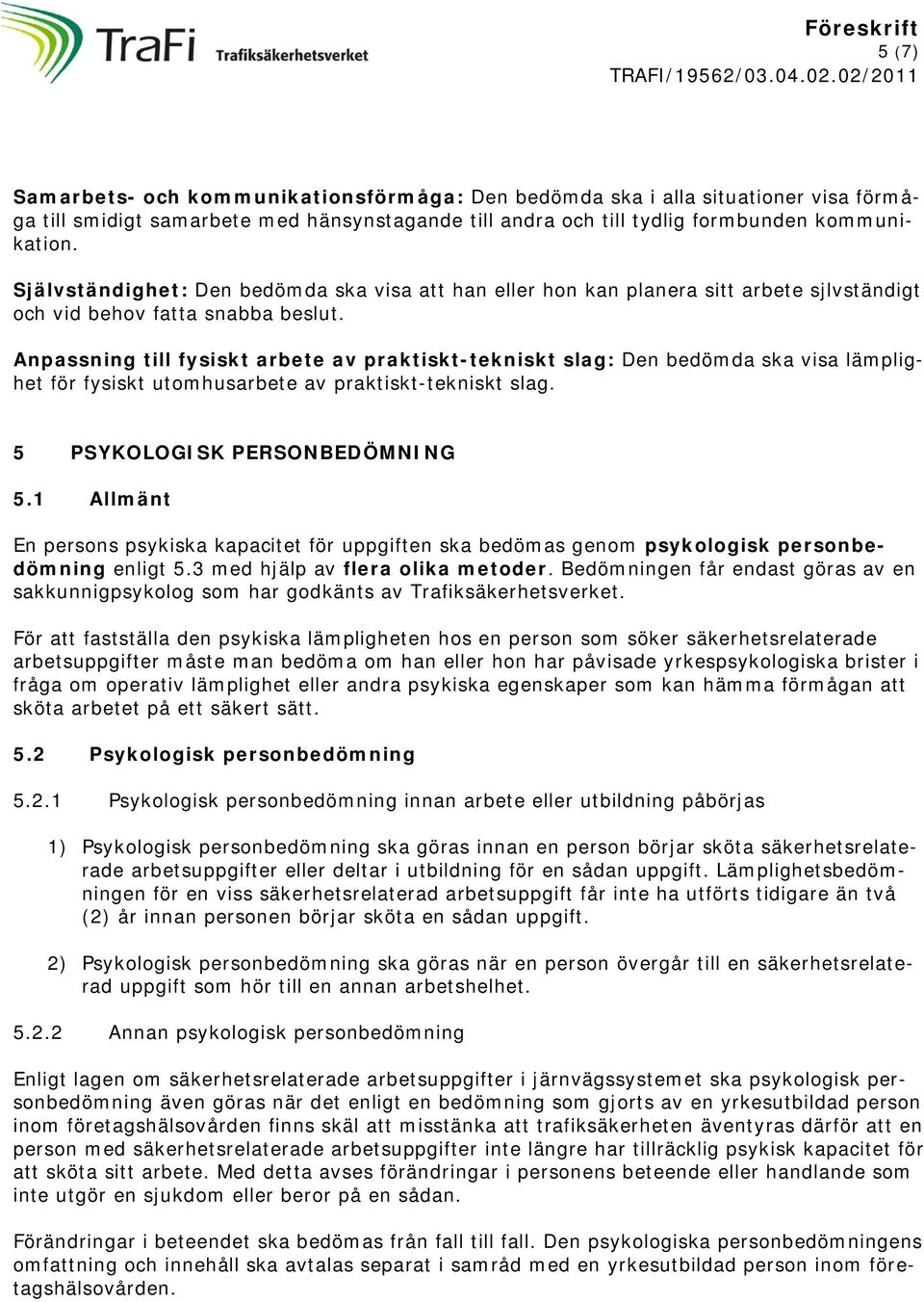 TraFi Trafiksäkerhetsverket

Föreskrift
5 (7)
TRAFI/19562/03.04.02.02/2011

Samarbets- och kommunikationsförmåga: Den bedömda ska i alla situationer visa förmåga till smidigt samarbete med hänsynstagande till andra och till tydlig formbunden kommunikation.

Självständighet: Den bedömda ska visa att han eller hon kan planera sitt arbete sjlvständigt och vid behov fatta snabba beslut.

Anpassning till fysiskt arbete av praktiskt-tekniskt slag: Den bedömda ska visa lämplighet för fysiskt utomhusarbete av praktiskt-tekniskt slag.

5 PSYKOLOGISK PERSONBEDÖMNING

5.1 Allmänt

En persons psykiska kapacitet för uppgiften ska bedömas genom psykologisk personbedömning enligt 5.3 med hjälp av flera olika metoder. Bedömningen får endast göras av en sakkunnigpsykolog som har godkänts av Trafiksäkerhetsverket.

För att fastställa den psykiska lämpligheten hos en person som söker säkerhetsrelaterade arbetsuppgifter måste man bedöma om han eller hon har påvisade yrkespsykologiska brister i fråga om operativ lämplighet eller andra psykiska egenskaper som kan hämma förmågan att sköta arbetet på ett säkert sätt.

5.2 Psykologisk personbedömning

5.2.1 Psykologisk personbedömning innan arbete eller utbildning påbörjas

1) Psykologisk personbedömning ska göras innan en person börjar sköta säkerhetsrelaterade arbetsuppgifter eller deltar i utbildning för en sådan uppgift. Lämplighetsbedömningen för en viss säkerhetsrelaterad arbetsuppgift får inte ha utförts tidigare än två (2) år innan personen börjar sköta en sådan uppgift.

2) Psykologisk personbedömning ska göras när en person övergår till en säkerhetsrelaterad uppgift som hör till en annan arbetshelhet.

5.2.2 Annan psykologisk personbedömning

Enligt lagen om säkerhetsrelaterade arbetsuppgifter i järnvägssystemet ska psykologisk personbedömning även göras när det enligt en bedömning som gjorts av en yrkesutbildad person inom företagshälsovården finns skäl att misstänka att trafiksäkerheten äventyras därför att en person med säkerhetsrelaterade arbetsuppgifter inte längre har tillräcklig psykisk kapacitet för att sköta sitt arbete. Med detta avses förändringar i personens beteende eller handlande som inte utgör en sjukdom eller beror på en sådan.

Förändringar i beteendet ska bedömas från fall till fall. Den psykologiska personbedömningens omfattning och innehåll ska avtalas separat i samråd med en yrkesutbildad person inom företagshälsovården.